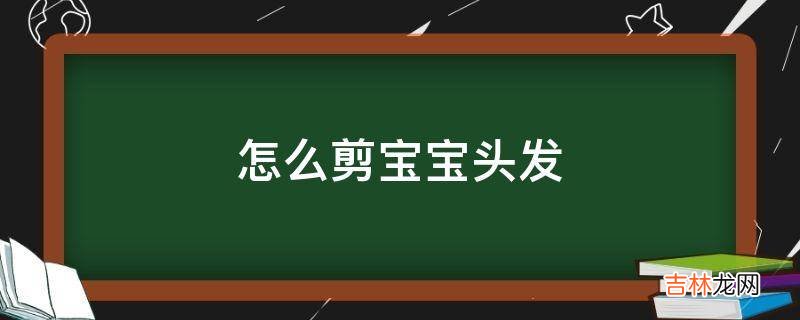 怎么剪宝宝头发

吉林龙网